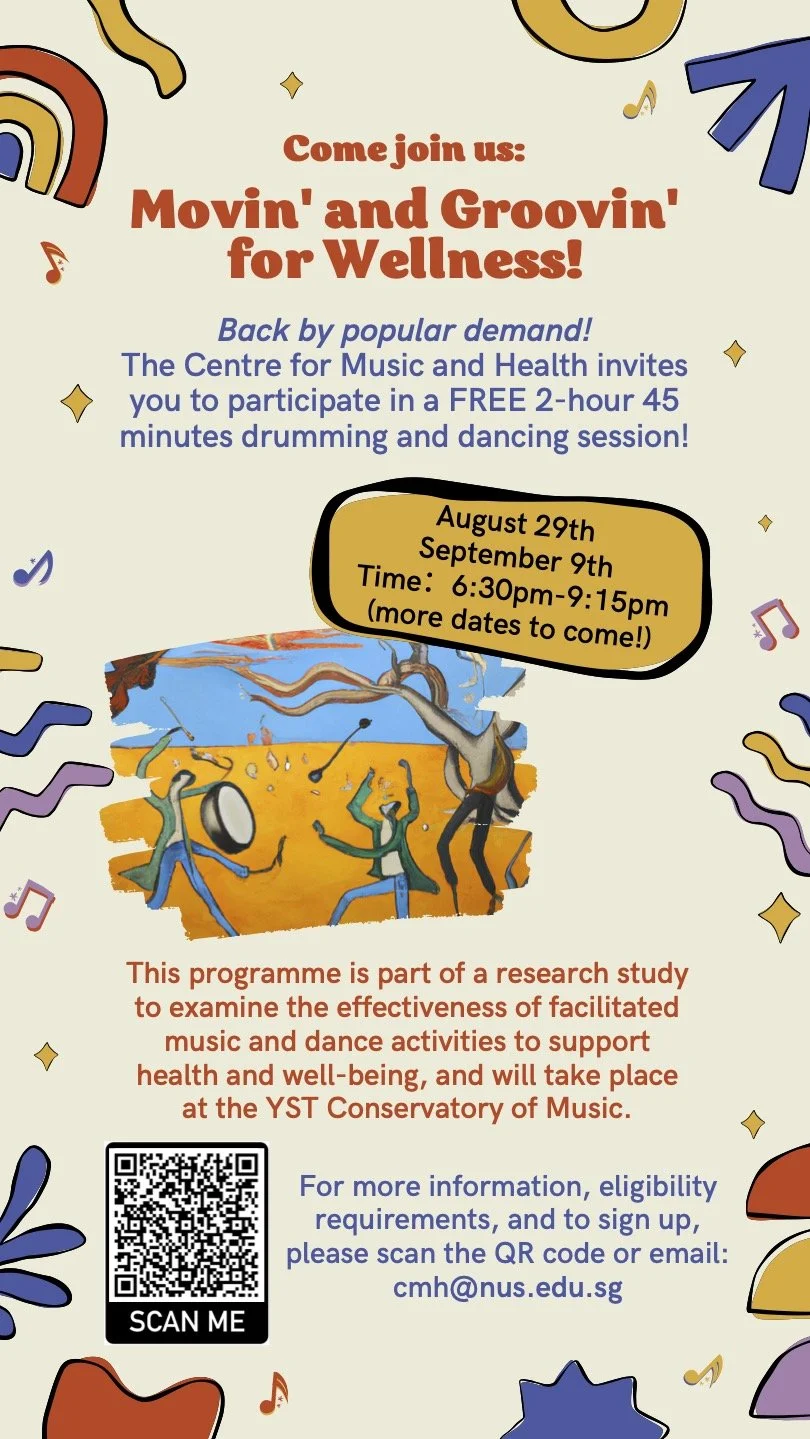 Come join us:
Movin' and Groovin' for Wellness!

Back by popular demand!
The Centre for Music and Health invites you to participate in a FREE 2-hour 45 minutes drumming and dancing session!

August 29th
September 9th
Time: 6:30pm-9:15pm
(more dates to come!)

This programme is part of a research study to examine the effectiveness of facilitated music and dance activities to support health and well-being, and will take place at the YST Conservatory of Music.

SCAN ME

For more information, eligibility requirements, and to sign up, please scan the QR code or email: cmh@nus.edu.sg